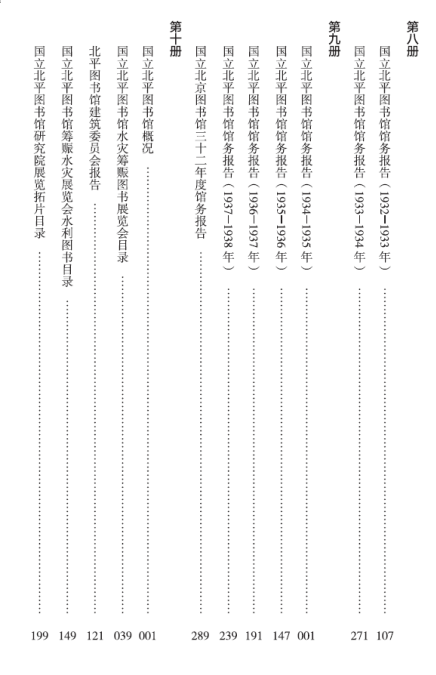 第八册

国立北平图书馆馆务报告（1932—1933年）……107

国立北平图书馆馆务报告（1933—1934年）……271

第九册

国立北平图书馆馆务报告（1934—1935年）……001

国立北平图书馆馆务报告（1935—1936年）……147

国立北平图书馆馆务报告（1936—1937年）……191

国立北平图书馆馆务报告（1937—1938年）……239

国立北京图书馆三十二年度馆务报告……289

第十册

国立北平图书馆概况……001

国立北平图书馆水灾筹赈图书展览会目录……039

北平图书馆建筑委员会报告……121

国立北平图书馆筹赈水灾展览会水利图书目录……149

国立北平图书馆研究院展览拓片目录……199